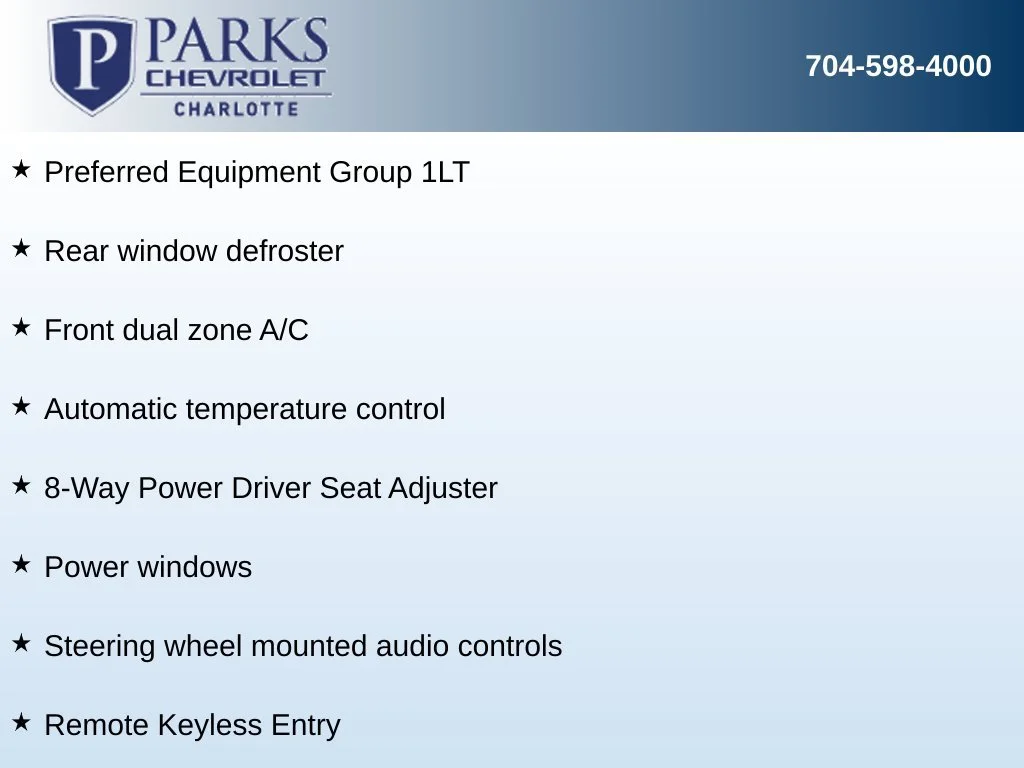 P PARKS CHEVROLET CHARLOTTE

704-598-4000

★ Preferred Equipment Group 1LT

★ Rear window defroster

★ Front dual zone A/C

★ Automatic temperature control

★ 8-Way Power Driver Seat Adjuster

★ Power windows

★ Steering wheel mounted audio controls

★ Remote Keyless Entry